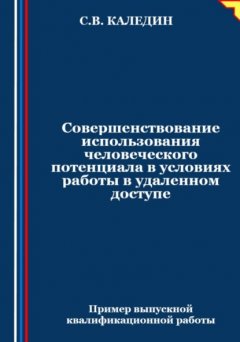 С.В. КАЛЕДИН

Совершенствование использования человеческого потенциала в условиях работы в удаленном доступе

Пример выпускной квалификационной работы